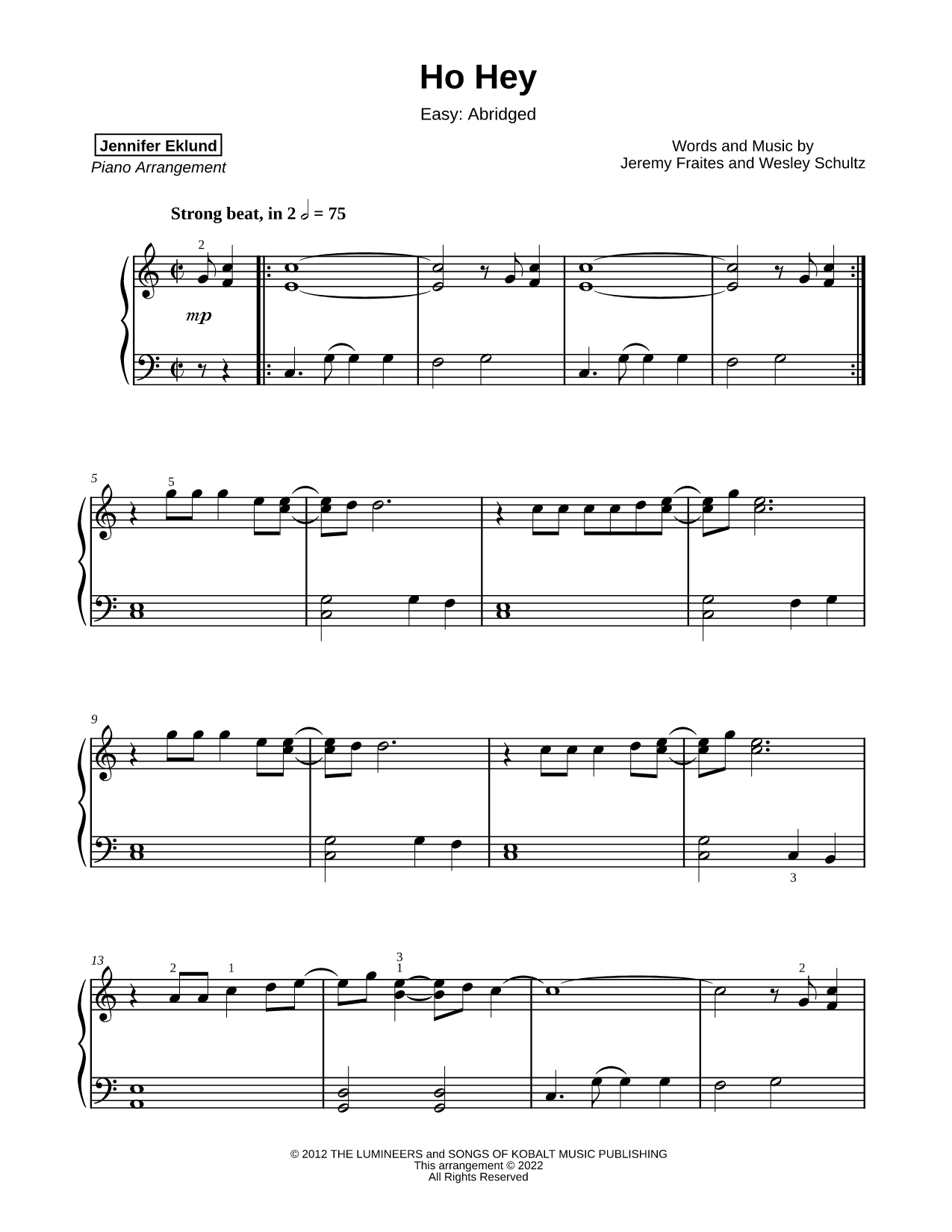 Ho Hey

Easy: Abridged

Jennifer Eklund
Piano Arrangement

Words and Music by
Jeremy Fraites and Wesley Schultz

Strong beat, in 2 𝅗𝅥 = 75

2

mp

5

5

9

3

13

2 1

3
1

2

© 2012 THE LUMINEERS and SONGS OF KOBALT MUSIC PUBLISHING
This arrangement © 2022
All Rights Reserved